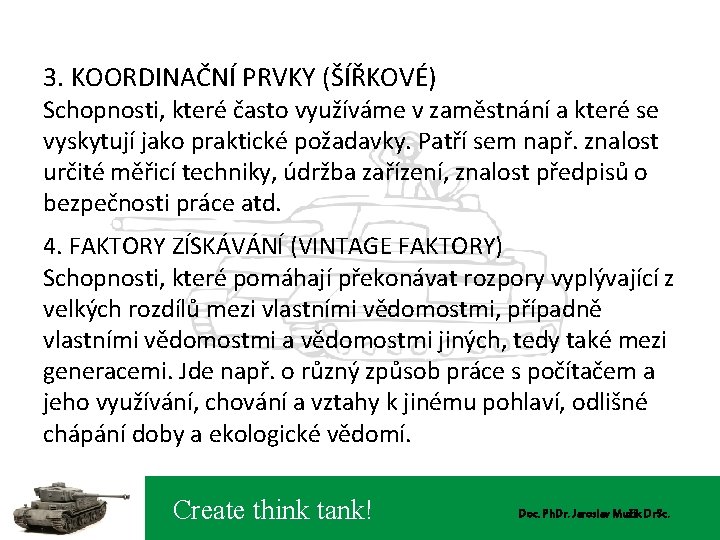 3. KOORDINAČNÍ PRVKY (ŠÍŘKOVÉ)
Schopnosti, které často využíváme v zaměstnání a které se vyskytují jako praktické požadavky. Patří sem např. znalost určité měřicí techniky, údržba zařízení, znalost předpisů o bezpečnosti práce atd.

4. FAKTORY ZÍSKÁVÁNÍ (VINTAGE FAKTORY)
Schopnosti, které pomáhají překonávat rozpory vyplývající z velkých rozdílů mezi vlastními vědomostmi, případně vlastními vědomostmi a vědomostmi jiných, tedy také mezi generacemi. Jde např. o různý způsob práce s počítačem a jeho využívání, chování a vztahy k jinému pohlaví, odlišné chápání doby a ekologické vědomí.

Create think tank!

Doc. PhDr. Jaroslav Mužík DrSc.